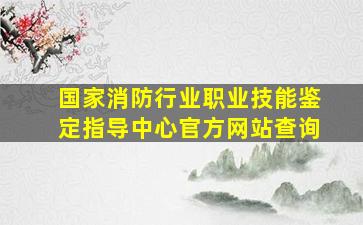 国家消防行业职业技能鉴定指导中心官方网站查询